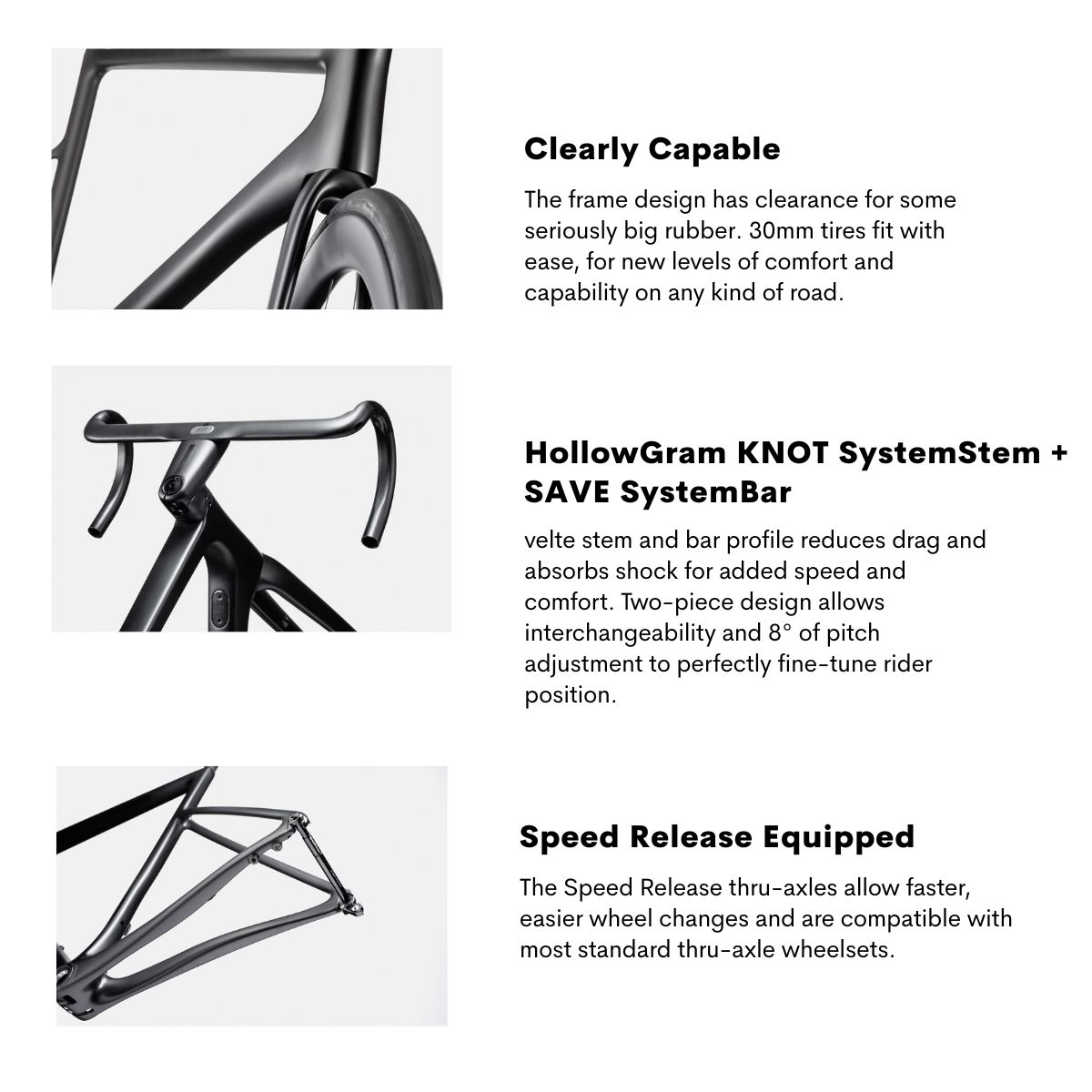 Clearly Capable

The frame design has clearance for some seriously big rubber. 30mm tires fit with ease, for new levels of comfort and capability on any kind of road.

HollowGram KNOT SystemStem + SAVE SystemBar

velte stem and bar profile reduces drag and absorbs shock for added speed and comfort. Two-piece design allows interchangeability and 8° of pitch adjustment to perfectly fine-tune rider position.

Speed Release Equipped

The Speed Release thru-axles allow faster, easier wheel changes and are compatible with most standard thru-axle wheelsets.